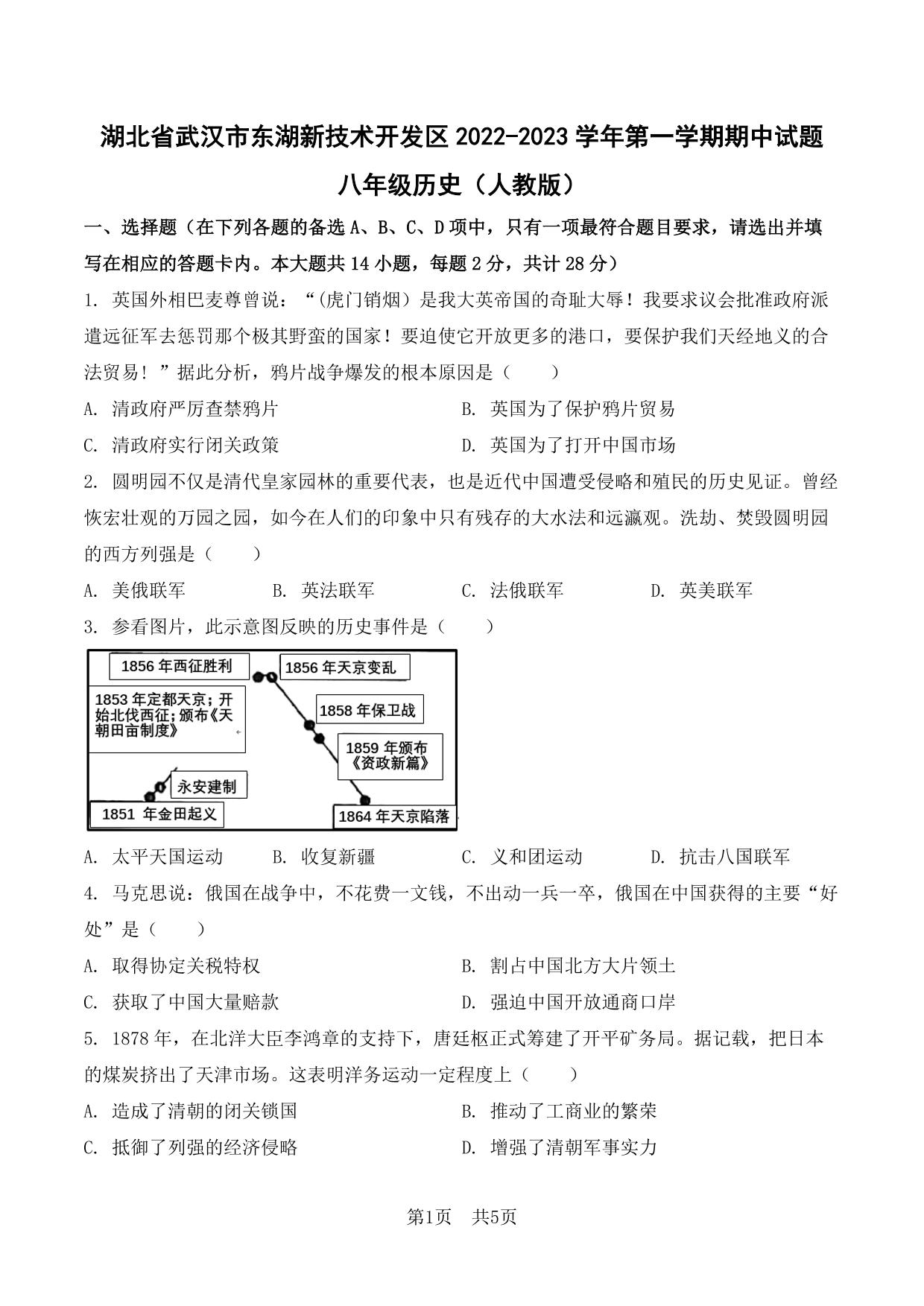 湖北省武汉市东湖新技术开发区 2022-2023 学年第一学期期中试题

八年级历史（人教版）

一、选择题（在下列各题的备选 A、B、C、D 项中，只有一项最符合题目要求，请选出并填写在相应的答题卡内。本大题共 14 小题，每题 2 分，共计 28 分）

1. 英国外相巴麦尊曾说：“(虎门销烟）是我大英帝国的奇耻大辱！我要求议会批准政府派遣远征军去惩罚那个极其野蛮的国家！要迫使它开放更多的港口，要保护我们天经地义的合法贸易！”据此分析，鸦片战争爆发的根本原因是（　　）

A. 清政府严厉查禁鸦片
B. 英国为了保护鸦片贸易
C. 清政府实行闭关政策
D. 英国为了打开中国市场

2. 圆明园不仅是清代皇家园林的重要代表，也是近代中国遭受侵略和殖民的历史见证。曾经恢宏壮观的万园之园，如今在人们的印象中只有残存的大水法和远瀛观。洗劫、焚毁圆明园的西方列强是（　　）

A. 美俄联军　B. 英法联军　C. 法俄联军　D. 英美联军

3. 参看图片，此示意图反映的历史事件是（　　）

1856 年西征胜利
1856 年天京变乱
1853 年定都天京；开始北伐西征；颁布《天朝田亩制度》
1858 年保卫战
1859 年颁布《资政新篇》
永安建制
1851 年金田起义
1864 年天京陷落

A. 太平天国运动　B. 收复新疆　C. 义和团运动　D. 抗击八国联军

4. 马克思说：俄国在战争中，不花费一文钱，不出动一兵一卒，俄国在中国获得的主要“好处”是（　　）

A. 取得协定关税特权
B. 割占中国北方大片领土
C. 获取了中国大量赔款
D. 强迫中国开放通商口岸

5. 1878 年，在北洋大臣李鸿章的支持下，唐廷枢正式筹建了开平矿务局。据记载，把日本的煤炭挤出了天津市场。这表明洋务运动一定程度上（　　）

A. 造成了清朝的闭关锁国
B. 推动了工商业的繁荣
C. 抵御了列强的经济侵略
D. 增强了清朝军事实力

第1页　共5页